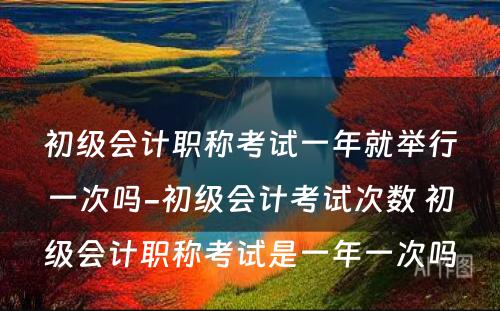 初级会计职称考试一年就举行一次吗-初级会计考试次数 初级会计职称考试是一年一次吗

AI作图